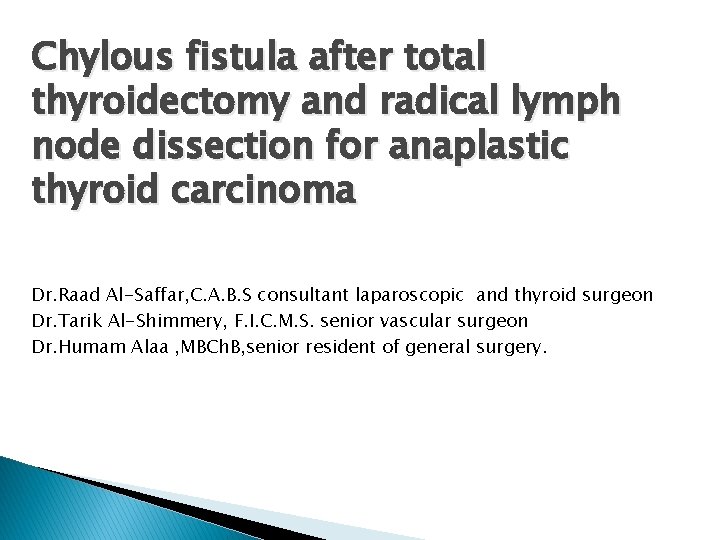 Chylous fistula after total thyroidectomy and radical lymph node dissection for anaplastic thyroid carcinoma

Dr.Raad Al-Saffar,C.A.B.S consultant laparoscopic and thyroid surgeon
Dr.Tarik Al-Shimmery, F.I.C.M.S. senior vascular surgeon
Dr.Humam Alaa ,MBChB,senior resident of general surgery.